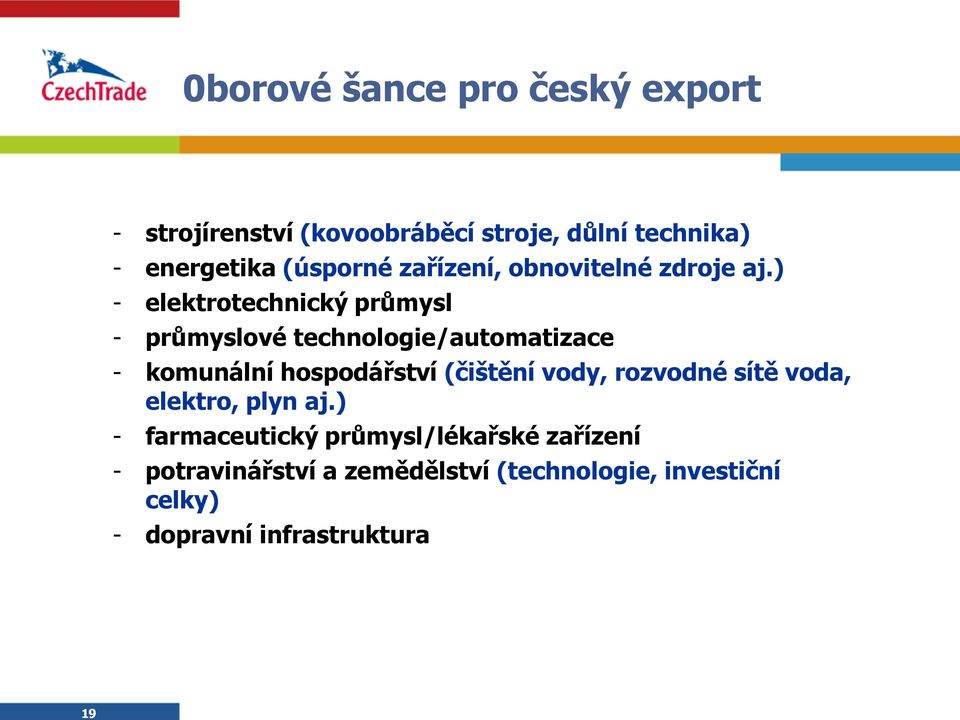 CzechTrade

0borové šance pro český export

- strojírenství (kovoobráběcí stroje, důlní technika)
- energetika (úsporné zařízení, obnovitelné zdroje aj.)
- elektrotechnický průmysl
- průmyslové technologie/automatizace
- komunální hospodářství (čištění vody, rozvodné sítě voda, elektro, plyn aj.)
- farmaceutický průmysl/lékařské zařízení
- potravinářství a zemědělství (technologie, investiční celky)
- dopravní infrastruktura

19